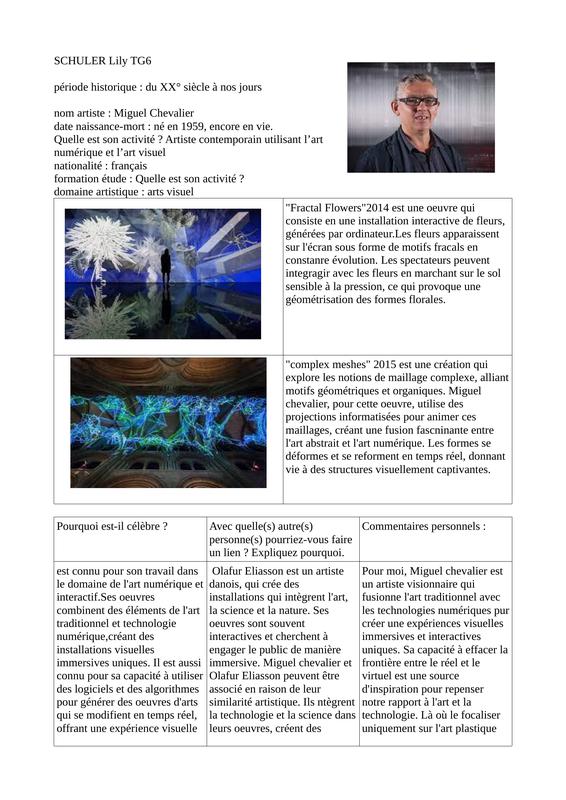 SCHULER Lily TG6

période historique : du XX° siècle à nos jours

nom artiste : Miguel Chevalier
date naissance-mort : né en 1959, encore en vie.
Quelle est son activité ? Artiste contemporain utilisant l'art numérique et l'art visuel
nationalité : français
formation étude : Quelle est son activité ?
domaine artistique : arts visuel

| | |
|---|---|
| | "Fractal Flowers"2014 est une oeuvre qui consiste en une installation interactive de fleurs, générées par ordinateur.Les fleurs apparaissent sur l'écran sous forme de motifs fracals en constanre évolution. Les spectateurs peuvent integragir avec les fleurs en marchant sur le sol sensible à la pression, ce qui provoque une géométrisation des formes florales. |
| | "complex meshes" 2015 est une création qui explore les notions de maillage complexe, alliant motifs géométriques et organiques. Miguel chevalier, pour cette oeuvre, utilise des projections informatisées pour animer ces maillages, créant une fusion fascninante entre l'art abstrait et l'art numérique. Les formes se déformes et se reforment en temps réel, donnant vie à des structures visuellement captivantes. |

| Pourquoi est-il célèbre ? | Avec quelle(s) autre(s) personne(s) pourriez-vous faire un lien ? Expliquez pourquoi. | Commentaires personnels : |
|---|---|---|
| est connu pour son travail dans le domaine de l'art numérique et interactif.Ses oeuvres combinent des éléments de l'art traditionnel et technologie numérique,créant des installations visuelles immersives uniques. Il est aussi connu pour sa capacité à utiliser des logiciels et des algorithmes pour générer des oeuvres d'arts qui se modifient en temps réel, offrant une expérience visuelle | Olafur Eliasson est un artiste danois, qui crée des installations qui intègrent l'art, la science et la nature. Ses oeuvres sont souvent interactives et cherchent à engager le public de manière immersive. Miguel chevalier et Olafur Eliasson peuvent être associé en raison de leur similarité artistique. Ils ntègrent la technologie et la science dans leurs oeuvres, créent des | Pour moi, Miguel chevalier est un artiste visionnaire qui fusionne l'art traditionnel avec les technologies numériques pur créer une expériences visuelles immersives et interactives uniques. Sa capacité à effacer la frontière entre le réel et le virtuel est une source d'inspiration pour repenser notre rapport à l'art et la technologie. Là où le focaliser uniquement sur l'art plastique |